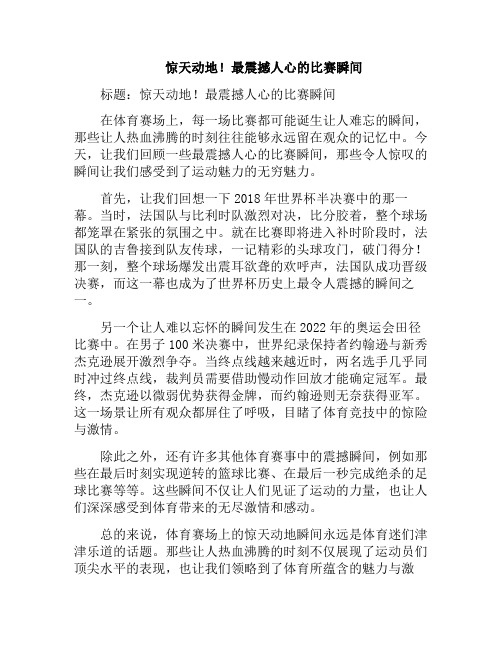 惊天动地！最震撼人心的比赛瞬间

标题：惊天动地！最震撼人心的比赛瞬间

在体育赛场上，每一场比赛都可能诞生让人难忘的瞬间，那些让人热血沸腾的时刻往往能够永远留在观众的记忆中。今天，让我们回顾一些最震撼人心的比赛瞬间，那些令人惊叹的瞬间让我们感受到了运动魅力的无穷魅力。

首先，让我们回想一下 2018 年世界杯半决赛中的那一幕。当时，法国队与比利时队激烈对决，比分胶着，整个球场都笼罩在紧张的氛围之中。就在比赛即将进入补时阶段时，法国队的吉鲁接到队友传球，一记精彩的头球攻门，破门得分！那一刻，整个球场爆发出震耳欲聋的欢呼声，法国队成功晋级决赛，而这一幕也成为了世界杯历史上最令人震撼的瞬间之一。

另一个让人难以忘怀的瞬间发生在 2022 年的奥运会田径比赛中。在男子 100 米决赛中，世界纪录保持者约翰逊与新秀杰克逊展开激烈争夺。当终点线越来越近时，两名选手几乎同时冲过终点线，裁判员需要借助慢动作回放才能确定冠军。最终，杰克逊以微弱优势获得金牌，而约翰逊则无奈获得亚军。这一场景让所有观众都屏住了呼吸，目睹了体育竞技中的惊险与激情。

除此之外，还有许多其他体育赛事中的震撼瞬间，例如那些在最后时刻实现逆转的篮球比赛、在最后一秒完成绝杀的足球比赛等等。这些瞬间不仅让人们见证了运动的力量，也让人们深深感受到体育带来的无尽激情和感动。

总的来说，体育赛场上的惊天动地瞬间永远是体育迷们津津乐道的话题。那些让人热血沸腾的时刻不仅展现了运动员们顶尖水平的表现，也让我们领略到了体育所蕴含的魅力与激